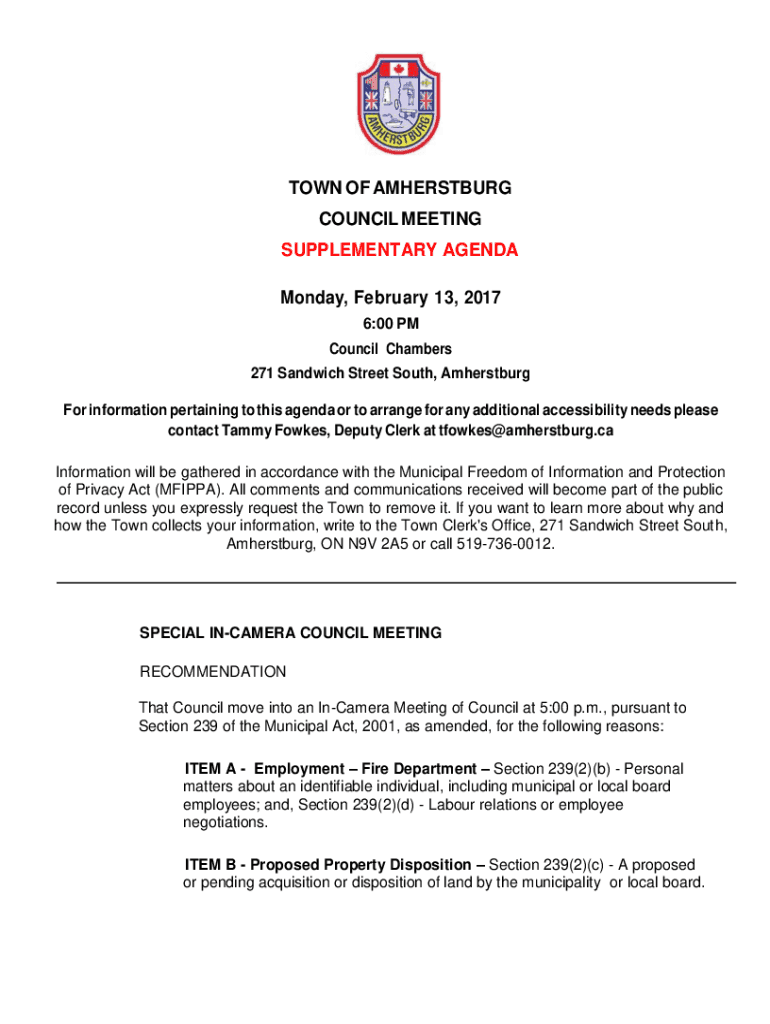 AMHERSTBURG

TOWN OF AMHERSTBURG

COUNCIL MEETING

SUPPLEMENTARY AGENDA

Monday, February 13, 2017

6:00 PM

Council Chambers

271 Sandwich Street South, Amherstburg

For information pertaining to this agenda or to arrange for any additional accessibility needs please contact Tammy Fowkes, Deputy Clerk at tfowkes@amherstburg.ca

Information will be gathered in accordance with the Municipal Freedom of Information and Protection of Privacy Act (MFIPPA). All comments and communications received will become part of the public record unless you expressly request the Town to remove it. If you want to learn more about why and how the Town collects your information, write to the Town Clerk's Office, 271 Sandwich Street South, Amherstburg, ON N9V 2A5 or call 519-736-0012.

SPECIAL IN-CAMERA COUNCIL MEETING

RECOMMENDATION

That Council move into an In-Camera Meeting of Council at 5:00 p.m., pursuant to Section 239 of the Municipal Act, 2001, as amended, for the following reasons:

ITEM A - Employment – Fire Department – Section 239(2)(b) - Personal matters about an identifiable individual, including municipal or local board employees; and, Section 239(2)(d) - Labour relations or employee negotiations.

ITEM B - Proposed Property Disposition – Section 239(2)(c) - A proposed or pending acquisition or disposition of land by the municipality or local board.